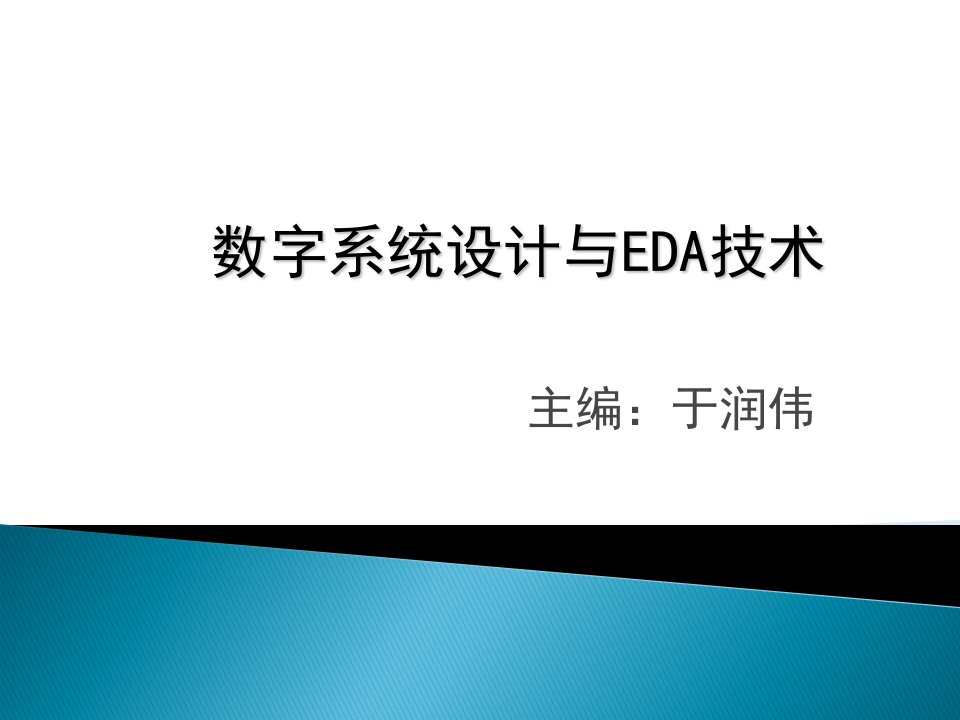 数字系统设计与EDA技术

主编：于润伟